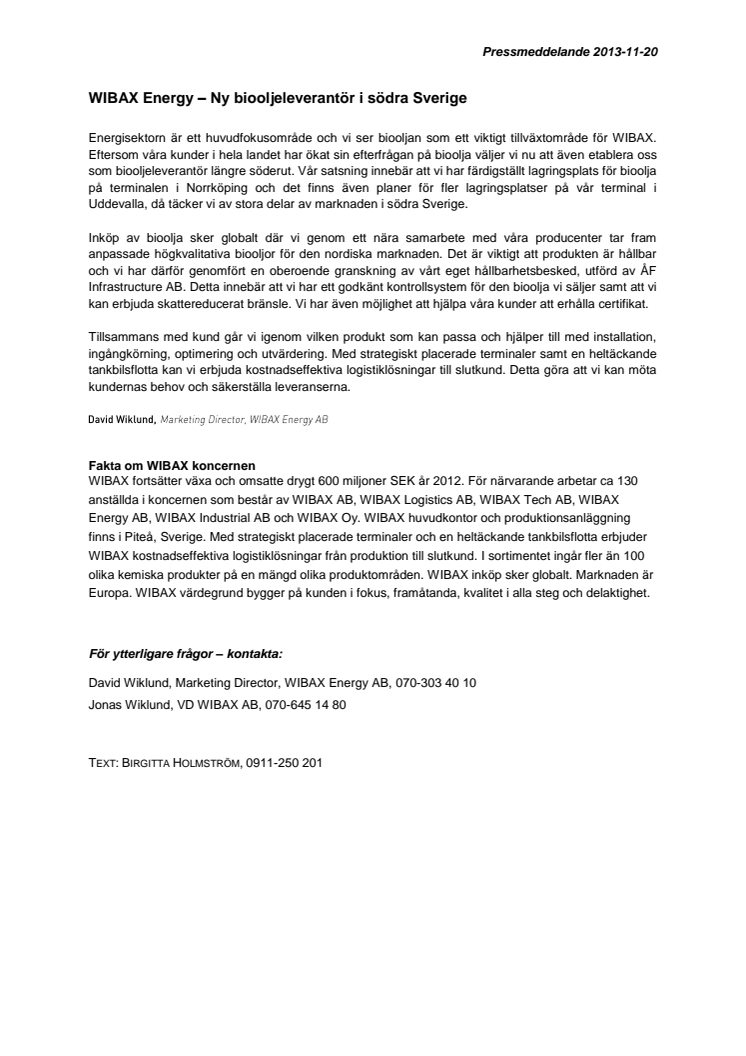 Pressmeddelande 2013-11-20

WIBAX Energy – Ny biooljeleverantör i södra Sverige

Energisektorn är ett huvudfokusområde och vi ser biooljan som ett viktigt tillväxtområde för WIBAX. Eftersom våra kunder i hela landet har ökat sin efterfrågan på bioolja väljer vi nu att även etablera oss som biooljeleverantör längre söderut. Vår satsning innebär att vi har färdigställt lagringsplats för bioolja på terminalen i Norrköping och det finns även planer för fler lagringsplatser på vår terminal i Uddevalla, då täcker vi av stora delar av marknaden i södra Sverige.

Inköp av bioolja sker globalt där vi genom ett nära samarbete med våra producenter tar fram anpassade högkvalitativa biooljor för den nordiska marknaden. Det är viktigt att produkten är hållbar och vi har därför genomfört en oberoende granskning av vårt eget hållbarhetsbesked, utförd av ÅF Infrastructure AB. Detta innebär att vi har ett godkänt kontrollsystem för den bioolja vi säljer samt att vi kan erbjuda skattereducerat bränsle. Vi har även möjlighet att hjälpa våra kunder att erhålla certifikat.

Tillsammans med kund går vi igenom vilken produkt som kan passa och hjälper till med installation, ingångkörning, optimering och utvärdering. Med strategiskt placerade terminaler samt en heltäckande tankbilsflotta kan vi erbjuda kostnadseffektiva logistiklösningar till slutkund. Detta göra att vi kan möta kundernas behov och säkerställa leveranserna.

David Wiklund, Marketing Director, WIBAX Energy AB

Fakta om WIBAX koncernen
WIBAX fortsätter växa och omsatte drygt 600 miljoner SEK år 2012. För närvarande arbetar ca 130 anställda i koncernen som består av WIBAX AB, WIBAX Logistics AB, WIBAX Tech AB, WIBAX Energy AB, WIBAX Industrial AB och WIBAX Oy. WIBAX huvudkontor och produktionsanläggning finns i Piteå, Sverige. Med strategiskt placerade terminaler och en heltäckande tankbilsflotta erbjuder WIBAX kostnadseffektiva logistiklösningar från produktion till slutkund. I sortimentet ingår fler än 100 olika kemiska produkter på en mängd olika produktområden. WIBAX inköp sker globalt. Marknaden är Europa. WIBAX värdegrund bygger på kunden i fokus, framåtanda, kvalitet i alla steg och delaktighet.

För ytterligare frågor – kontakta:

David Wiklund, Marketing Director, WIBAX Energy AB, 070-303 40 10
Jonas Wiklund, VD WIBAX AB, 070-645 14 80

TEXT: BIRGITTA HOLMSTRÖM, 0911-250 201